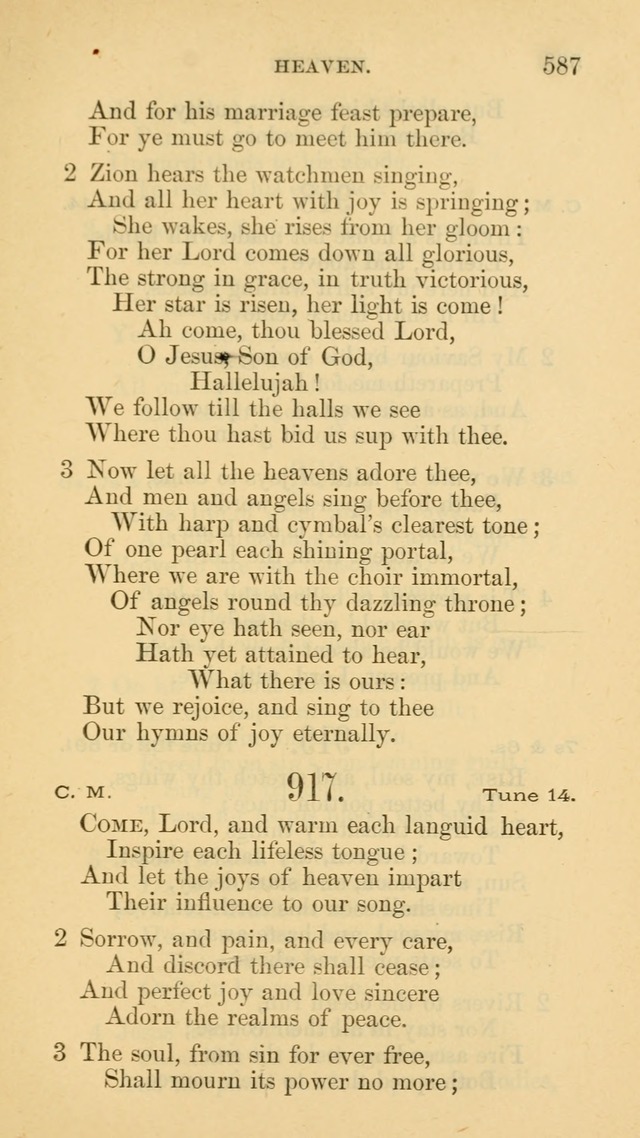 HEAVEN. 587

And for his marriage feast prepare,
For ye must go to meet him there.

2 Zion hears the watchmen singing,
And all her heart with joy is springing;
She wakes, she rises from her gloom:
For her Lord comes down all glorious,
The strong in grace, in truth victorious,
Her star is risen, her light is come!
Ah come, thou blessed Lord,
O Jesus, Son of God,
Hallelujah!
We follow till the halls we see
Where thou hast bid us sup with thee.

3 Now let all the heavens adore thee,
And men and angels sing before thee,
With harp and cymbal's clearest tone;
Of one pearl each shining portal,
Where we are with the choir immortal,
Of angels round thy dazzling throne;
Nor eye hath seen, nor ear
Hath yet attained to hear,
What there is ours:
But we rejoice, and sing to thee
Our hymns of joy eternally.

C. M. 917. Tune 14.

Come, Lord, and warm each languid heart,
Inspire each lifeless tongue;
And let the joys of heaven impart
Their influence to our song.

2 Sorrow, and pain, and every care,
And discord there shall cease;
And perfect joy and love sincere
Adorn the realms of peace.

3 The soul, from sin for ever free,
Shall mourn its power no more;